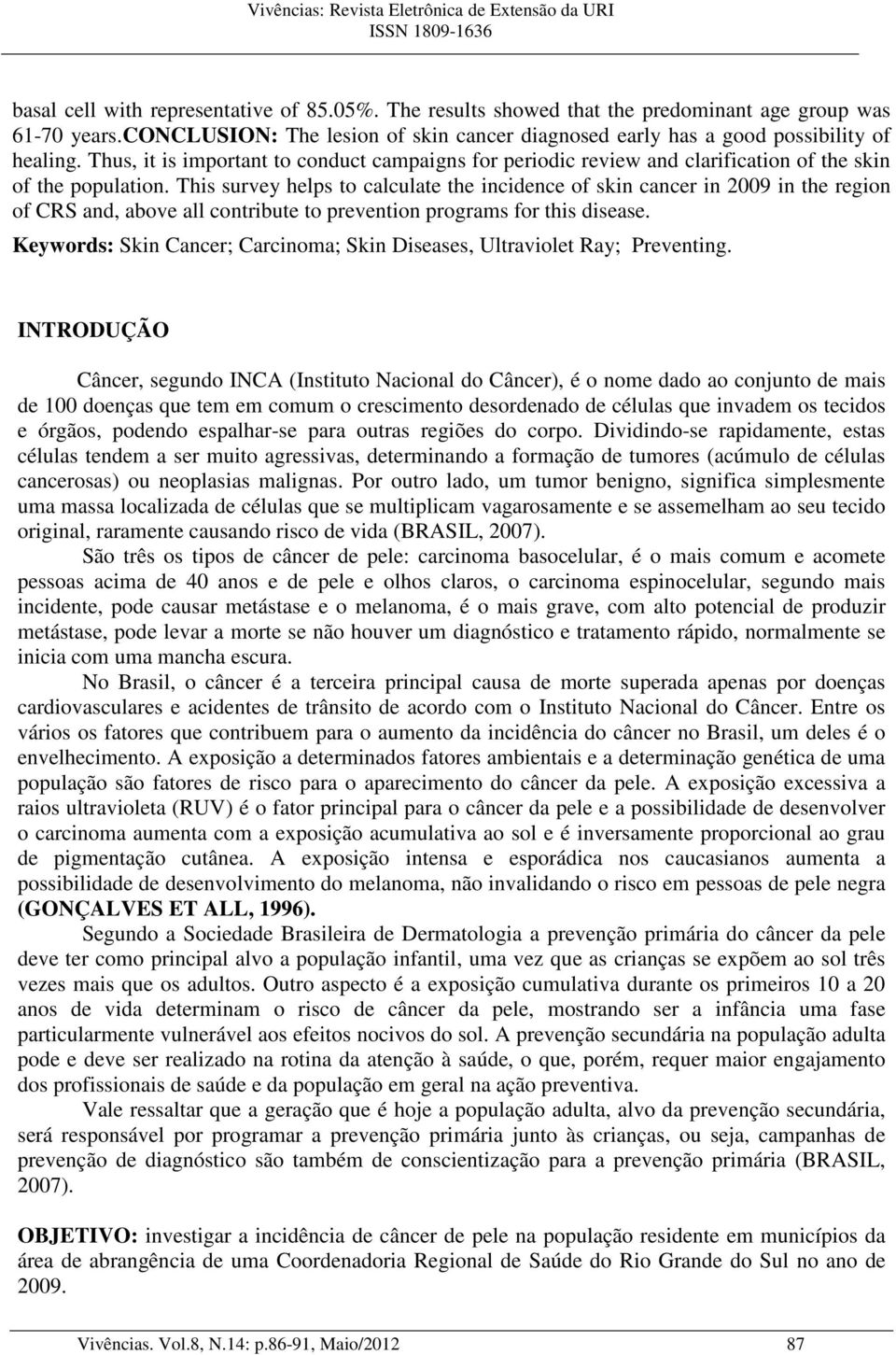 Vivências: Revista Eletrônica de Extensão da URI
ISSN 1809-1636

basal cell with representative of 85.05%. The results showed that the predominant age group was 61-70 years.CONCLUSION: The lesion of skin cancer diagnosed early has a good possibility of healing. Thus, it is important to conduct campaigns for periodic review and clarification of the skin of the population. This survey helps to calculate the incidence of skin cancer in 2009 in the region of CRS and, above all contribute to prevention programs for this disease.

Keywords: Skin Cancer; Carcinoma; Skin Diseases, Ultraviolet Ray; Preventing.

INTRODUÇÃO

Câncer, segundo INCA (Instituto Nacional do Câncer), é o nome dado ao conjunto de mais de 100 doenças que tem em comum o crescimento desordenado de células que invadem os tecidos e órgãos, podendo espalhar-se para outras regiões do corpo. Dividindo-se rapidamente, estas células tendem a ser muito agressivas, determinando a formação de tumores (acúmulo de células cancerosas) ou neoplasias malignas. Por outro lado, um tumor benigno, significa simplesmente uma massa localizada de células que se multiplicam vagarosamente e se assemelham ao seu tecido original, raramente causando risco de vida (BRASIL, 2007).

São três os tipos de câncer de pele: carcinoma basocelular, é o mais comum e acomete pessoas acima de 40 anos e de pele e olhos claros, o carcinoma espinocelular, segundo mais incidente, pode causar metástase e o melanoma, é o mais grave, com alto potencial de produzir metástase, pode levar a morte se não houver um diagnóstico e tratamento rápido, normalmente se inicia com uma mancha escura.

No Brasil, o câncer é a terceira principal causa de morte superada apenas por doenças cardiovasculares e acidentes de trânsito de acordo com o Instituto Nacional do Câncer. Entre os vários os fatores que contribuem para o aumento da incidência do câncer no Brasil, um deles é o envelhecimento. A exposição a determinados fatores ambientais e a determinação genética de uma população são fatores de risco para o aparecimento do câncer da pele. A exposição excessiva a raios ultravioleta (RUV) é o fator principal para o câncer da pele e a possibilidade de desenvolver o carcinoma aumenta com a exposição acumulativa ao sol e é inversamente proporcional ao grau de pigmentação cutânea. A exposição intensa e esporádica nos caucasianos aumenta a possibilidade de desenvolvimento do melanoma, não invalidando o risco em pessoas de pele negra (GONÇALVES ET ALL, 1996).

Segundo a Sociedade Brasileira de Dermatologia a prevenção primária do câncer da pele deve ter como principal alvo a população infantil, uma vez que as crianças se expõem ao sol três vezes mais que os adultos. Outro aspecto é a exposição cumulativa durante os primeiros 10 a 20 anos de vida determinam o risco de câncer da pele, mostrando ser a infância uma fase particularmente vulnerável aos efeitos nocivos do sol. A prevenção secundária na população adulta pode e deve ser realizado na rotina da atenção à saúde, o que, porém, requer maior engajamento dos profissionais de saúde e da população em geral na ação preventiva.

Vale ressaltar que a geração que é hoje a população adulta, alvo da prevenção secundária, será responsável por programar a prevenção primária junto às crianças, ou seja, campanhas de prevenção de diagnóstico são também de conscientização para a prevenção primária (BRASIL, 2007).

OBJETIVO: investigar a incidência de câncer de pele na população residente em municípios da área de abrangência de uma Coordenadoria Regional de Saúde do Rio Grande do Sul no ano de 2009.

Vivências. Vol.8, N.14: p.86-91, Maio/2012 87